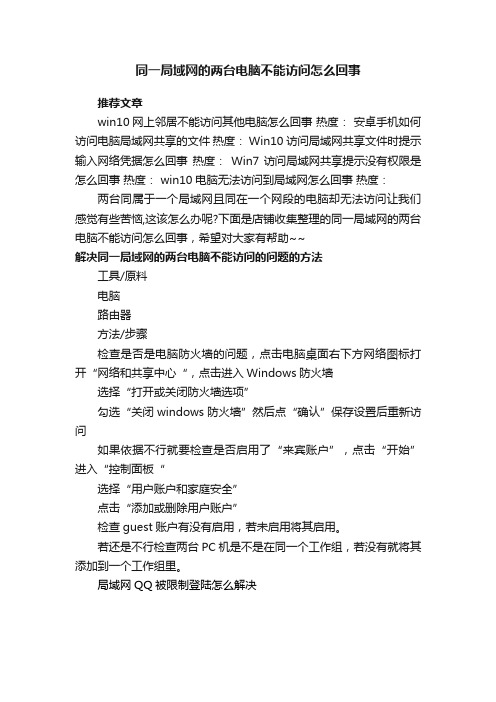 同一局域网的两台电脑不能访问怎么回事

推荐文章

win10 网上邻居不能访问其他电脑怎么回事 热度： 安卓手机如何访问电脑局域网共享的文件 热度： Win10 访问局域网共享文件时提示输入网络凭据怎么回事 热度： Win7 访问局域网共享提示没有权限是怎么回事 热度： win10 电脑无法访问到局域网怎么回事 热度：

两台同属于一个局域网且同在一个网段的电脑却无法访问让我们感觉有些苦恼,这该怎么办呢?下面是店铺收集整理的同一局域网的两台电脑不能访问怎么回事，希望对大家有帮助~~

解决同一局域网的两台电脑不能访问的问题的方法

工具/原料

电脑

路由器

方法/步骤

检查是否是电脑防火墙的问题，点击电脑桌面右下方网络图标打开“网络和共享中心 ”，点击进入 Windows 防火墙

选择“打开或关闭防火墙选项”

勾选“关闭 windows 防火墙”然后点“确认”保存设置后重新访问

如果依据不行就要检查是否启用了“来宾账户”，点击“开始”进入“控制面板 ”

选择“用户账户和家庭安全”

点击“添加或删除用户账户”

检查 guest 账户有没有启用，若未启用将其启用。

若还是不行检查两台 PC 机是不是在同一个工作组，若没有就将其添加到一个工作组里。

局域网 QQ 被限制登陆怎么解决